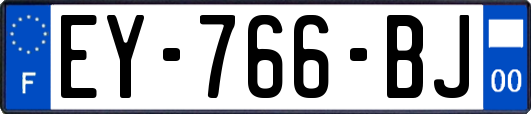 F
EY-766-BJ
00